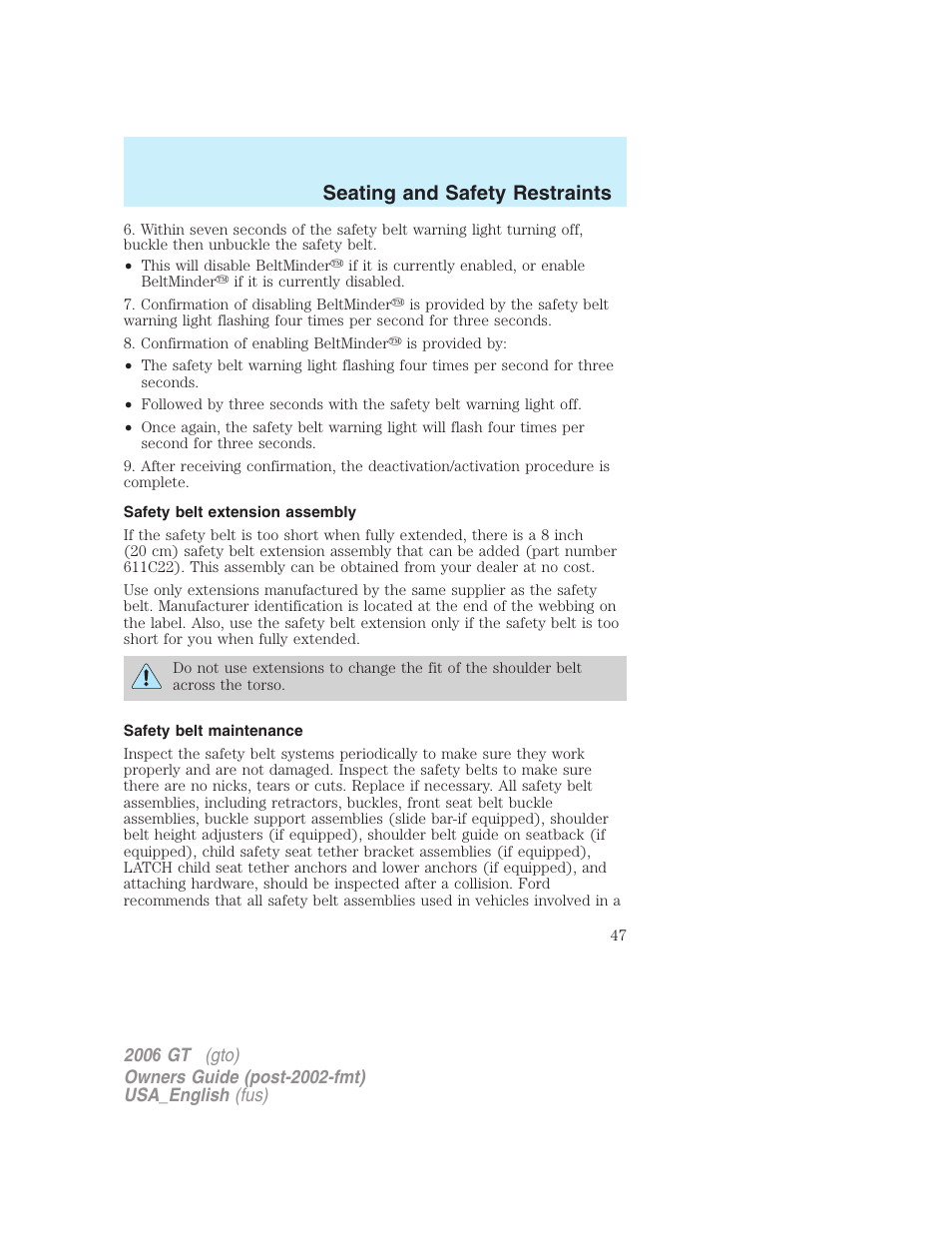 Seating and Safety Restraints

6. Within seven seconds of the safety belt warning light turning off, buckle then unbuckle the safety belt.

• This will disable BeltMinder™ if it is currently enabled, or enable BeltMinder™ if it is currently disabled.

7. Confirmation of disabling BeltMinder™ is provided by the safety belt warning light flashing four times per second for three seconds.

8. Confirmation of enabling BeltMinder™ is provided by:

• The safety belt warning light flashing four times per second for three seconds.

• Followed by three seconds with the safety belt warning light off.

• Once again, the safety belt warning light will flash four times per second for three seconds.

9. After receiving confirmation, the deactivation/activation procedure is complete.

Safety belt extension assembly

If the safety belt is too short when fully extended, there is a 8 inch (20 cm) safety belt extension assembly that can be added (part number 611C22). This assembly can be obtained from your dealer at no cost.

Use only extensions manufactured by the same supplier as the safety belt. Manufacturer identification is located at the end of the webbing on the label. Also, use the safety belt extension only if the safety belt is too short for you when fully extended.

Do not use extensions to change the fit of the shoulder belt across the torso.

Safety belt maintenance

Inspect the safety belt systems periodically to make sure they work properly and are not damaged. Inspect the safety belts to make sure there are no nicks, tears or cuts. Replace if necessary. All safety belt assemblies, including retractors, buckles, front seat belt buckle assemblies, buckle support assemblies (slide bar-if equipped), shoulder belt height adjusters (if equipped), shoulder belt guide on seatback (if equipped), child safety seat tether bracket assemblies (if equipped), LATCH child seat tether anchors and lower anchors (if equipped), and attaching hardware, should be inspected after a collision. Ford recommends that all safety belt assemblies used in vehicles involved in a

47

2006 GT (gto)
Owners Guide (post-2002-fmt)
USA_English (fus)